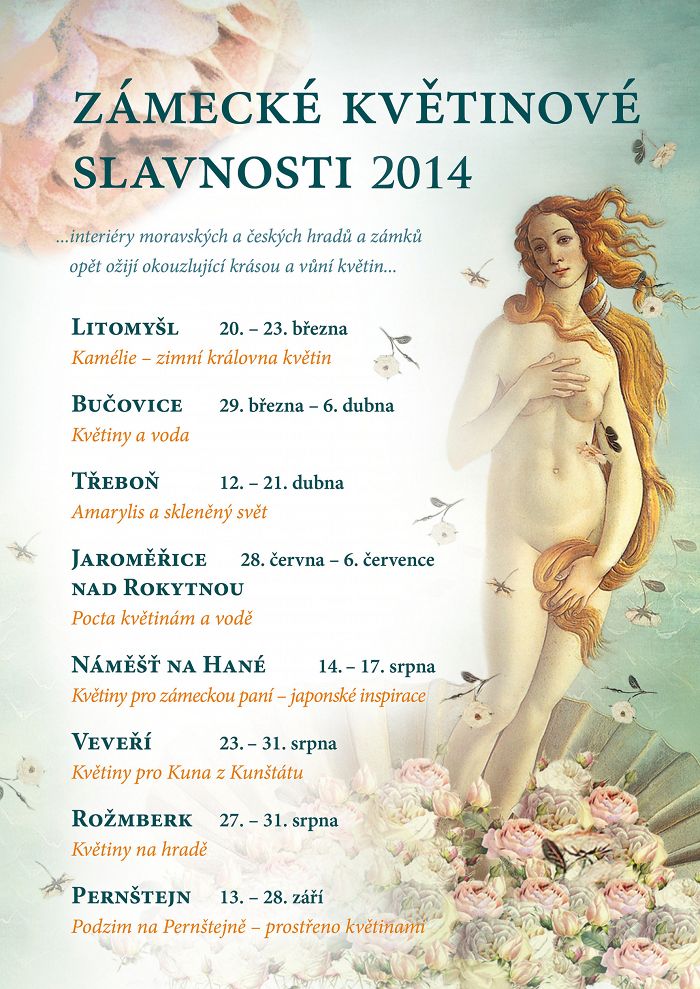 ZÁMECKÉ KVĚTINOVÉ SLAVNOSTI 2014

...interiéry moravských a českých hradů a zámků opět ožijí okouzlující krásou a vůní květin...

LITOMYŠL 20. – 23. března
Kamélie – zimní královna květin

BUČOVICE 29. března – 6. dubna
Květiny a voda

TŘEBOŇ 12. – 21. dubna
Amarylis a skleněný svět

JAROMĚŘICE NAD ROKYTNOU 28. června – 6. července
Pocta květinám a vodě

NÁMĚŠŤ NA HANÉ 14. – 17. srpna
Květiny pro zámeckou paní – japonské inspirace

VEVEŘÍ 23. – 31. srpna
Květiny pro Kuna z Kunštátu

ROŽMBERK 27. – 31. srpna
Květiny na hradě

PERNŠTEJN 13. – 28. září
Podzim na Pernštejně – prostřeno květinami